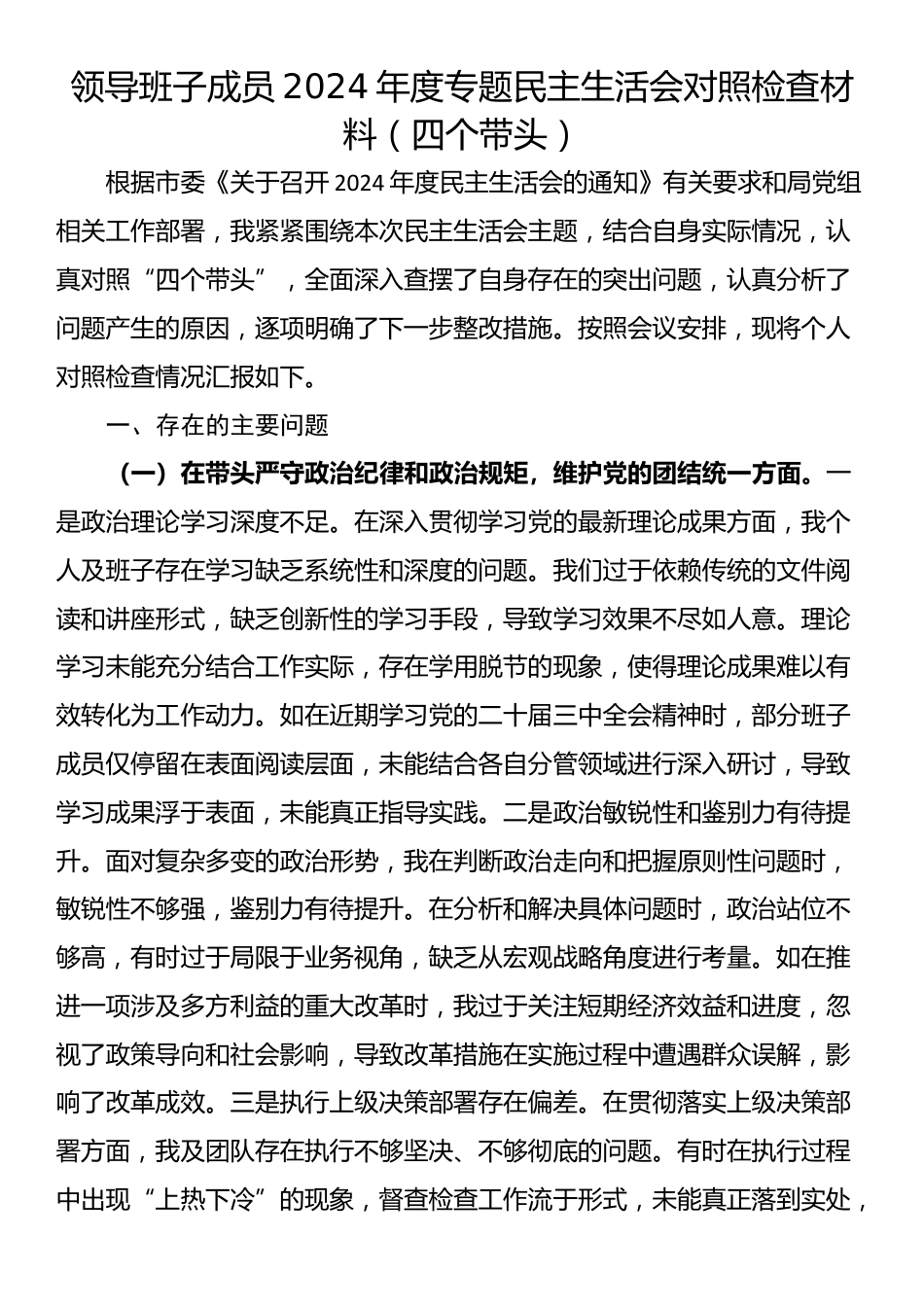 领导班子成员 2024 年度专题民主生活会对照检查材料（四个带头）

根据市委《关于召开 2024 年度民主生活会的通知》有关要求和局党组相关工作部署，我紧紧围绕本次民主生活会主题，结合自身实际情况，认真对照“四个带头”，全面深入查摆了自身存在的突出问题，认真分析了问题产生的原因，逐项明确了下一步整改措施。按照会议安排，现将个人对照检查情况汇报如下。

一、存在的主要问题

（一）在带头严守政治纪律和政治规矩，维护党的团结统一方面。一是政治理论学习深度不足。在深入贯彻学习党的最新理论成果方面，我个人及班子存在学习缺乏系统性和深度的问题。我们过于依赖传统的文件阅读和讲座形式，缺乏创新性的学习手段，导致学习效果不尽如人意。理论学习未能充分结合工作实际，存在学用脱节的现象，使得理论成果难以有效转化为工作动力。如在近期学习党的二十届三中全会精神时，部分班子成员仅停留在表面阅读层面，未能结合各自分管领域进行深入研讨，导致学习成果浮于表面，未能真正指导实践。二是政治敏锐性和鉴别力有待提升。面对复杂多变的政治形势，我在判断政治走向和把握原则性问题时，敏锐性不够强，鉴别力有待提升。在分析和解决具体问题时，政治站位不够高，有时过于局限于业务视角，缺乏从宏观战略角度进行考量。如在推进一项涉及多方利益的重大改革时，我过于关注短期经济效益和进度，忽视了政策导向和社会影响，导致改革措施在实施过程中遭遇群众误解，影响了改革成效。三是执行上级决策部署存在偏差。在贯彻落实上级决策部署方面，我及团队存在执行不够坚决、不够彻底的问题。有时在执行过程中出现“上热下冷”的现象，督查检查工作流于形式，未能真正落到实处，